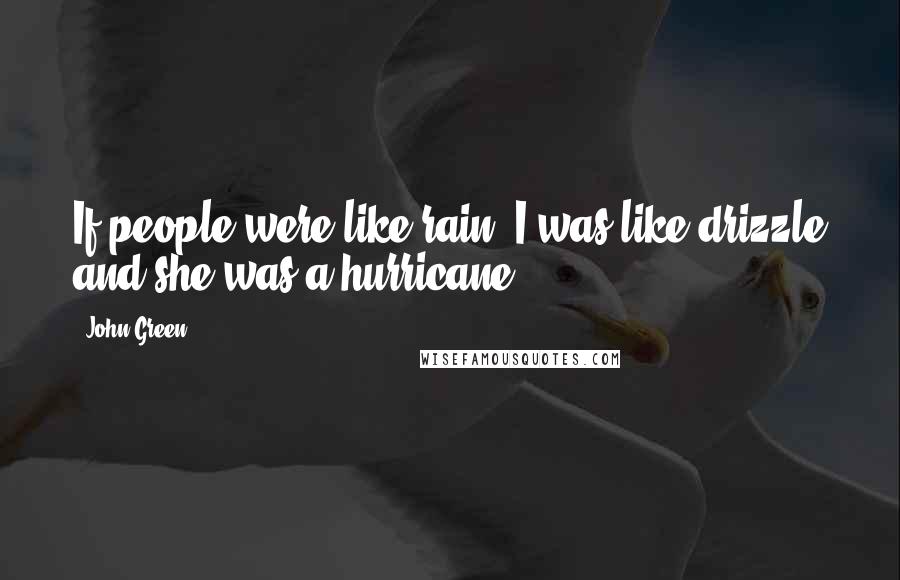 If people were like rain, I was like drizzle and she was a hurricane.

John Green

WISEFAMOUSQUOTES.COM